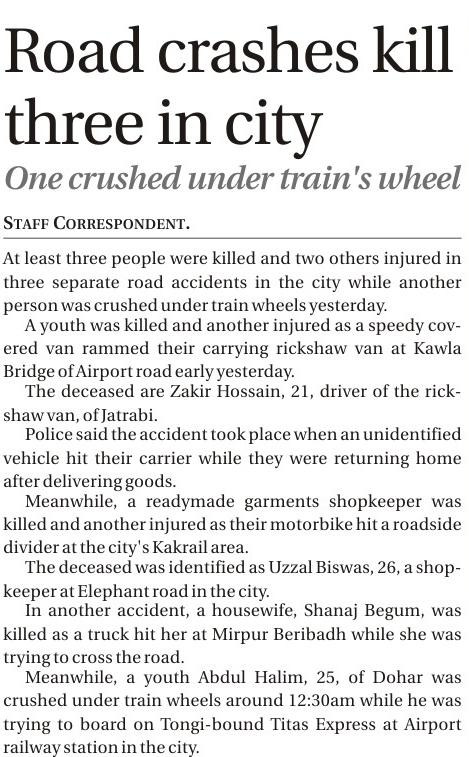 Road crashes kill three in city

One crushed under train's wheel

STAFF CORRESPONDENT.

At least three people were killed and two others injured in three separate road accidents in the city while another person was crushed under train wheels yesterday.

A youth was killed and another injured as a speedy covered van rammed their carrying rickshaw van at Kawla Bridge of Airport road early yesterday.

The deceased are Zakir Hossain, 21, driver of the rickshaw van, of Jatrabi.

Police said the accident took place when an unidentified vehicle hit their carrier while they were returning home after delivering goods.

Meanwhile, a readymade garments shopkeeper was killed and another injured as their motorbike hit a roadside divider at the city's Kakrail area.

The deceased was identified as Uzzal Biswas, 26, a shopkeeper at Elephant road in the city.

In another accident, a housewife, Shanaj Begum, was killed as a truck hit her at Mirpur Beribadh while she was trying to cross the road.

Meanwhile, a youth Abdul Halim, 25, of Dohar was crushed under train wheels around 12:30am while he was trying to board on Tongi-bound Titas Express at Airport railway station in the city.